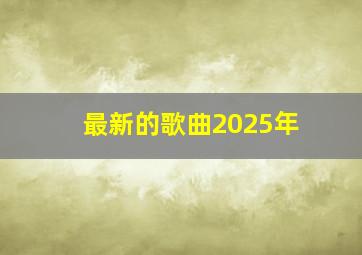 最新的歌曲2025年